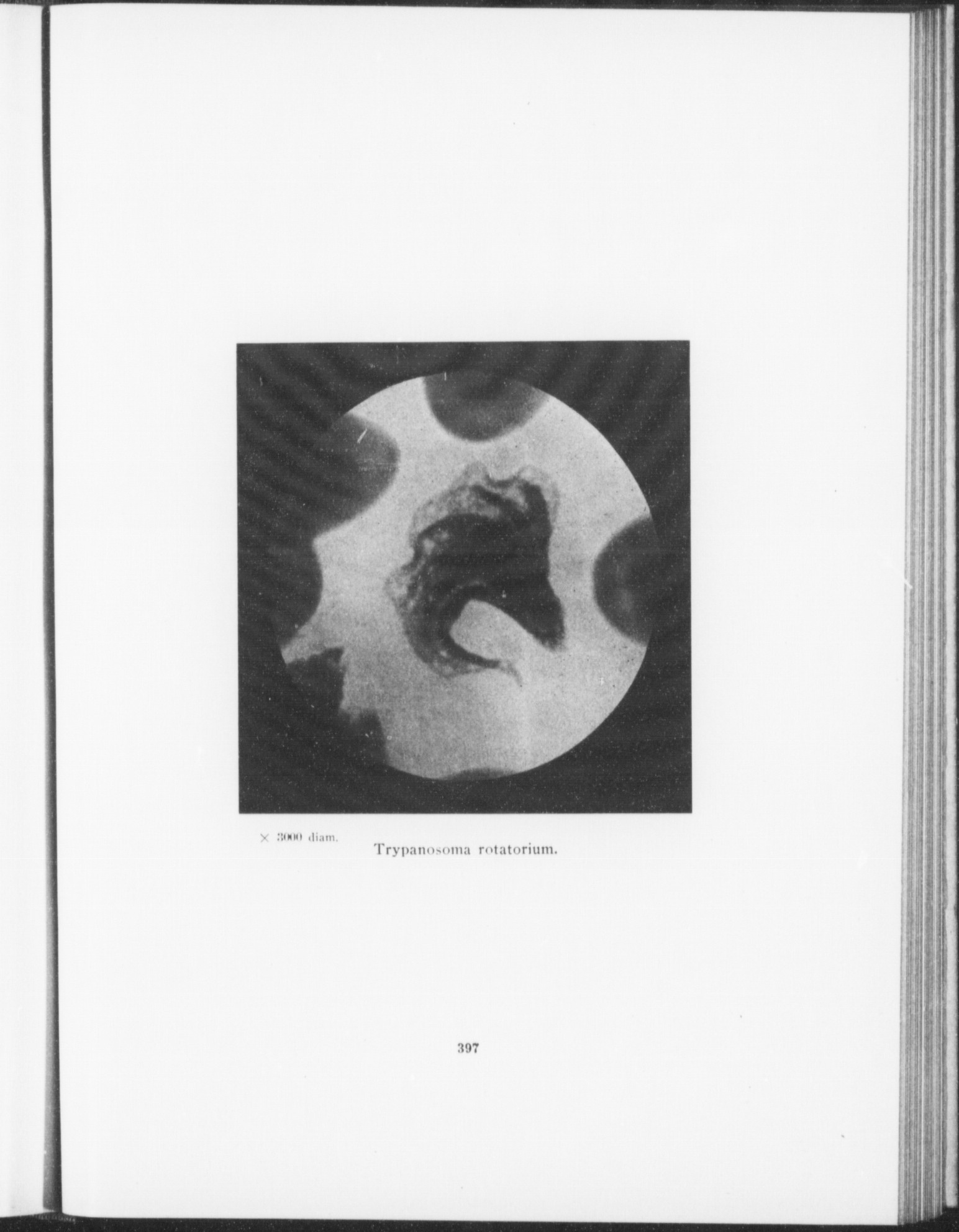 × 3000 diam.

Trypanosoma rotatorium.

397